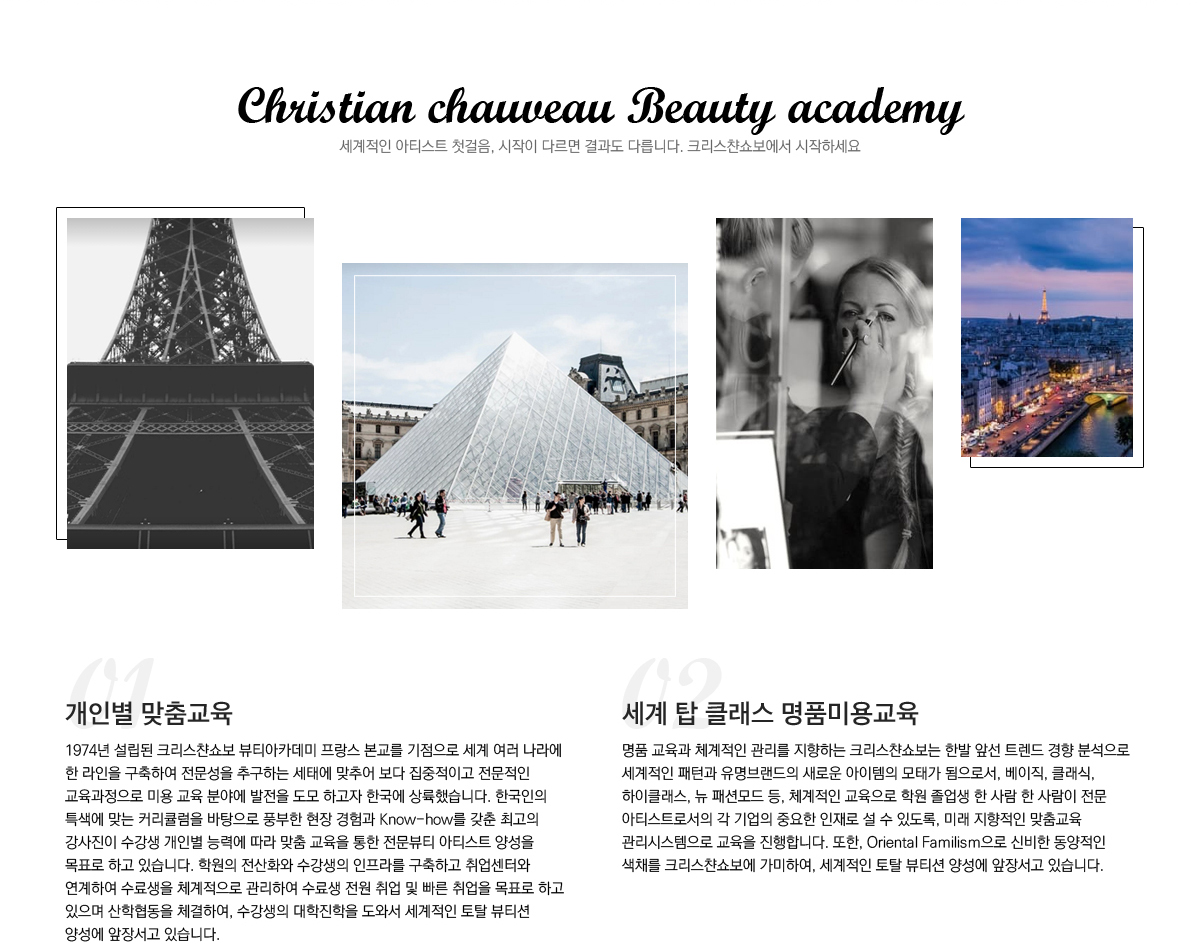 Christian chauveau Beauty academy

세계적인 아티스트 첫걸음, 시작이 다르면 결과도 다릅니다. 크리스챤쇼보에서 시작하세요

01

개인별 맞춤교육

1974년 설립된 크리스챤쇼보 뷰티아카데미 프랑스 본교를 기점으로 세계 여러 나라에 한 라인을 구축하여 전문성을 추구하는 세태에 맞추어 보다 집중적이고 전문적인 교육과정으로 미용 교육 분야에 발전을 도모 하고자 한국에 상륙했습니다. 한국인의 특색에 맞는 커리큘럼을 바탕으로 풍부한 현장 경험과 Know-how를 갖춘 최고의 강사진이 수강생 개인별 능력에 따라 맞춤 교육을 통한 전문뷰티 아티스트 양성을 목표로 하고 있습니다. 학원의 전산화와 수강생의 인프라를 구축하고 취업센터와 연계하여 수료생을 체계적으로 관리하여 수료생 전원 취업 및 빠른 취업을 목표로 하고 있으며 산학협동을 체결하여, 수강생의 대학진학을 도와서 세계적인 토탈 뷰티션 양성에 앞장서고 있습니다.

02

세계 탑 클래스 명품미용교육

명품 교육과 체계적인 관리를 지향하는 크리스챤쇼보는 한발 앞선 트렌드 경향 분석으로 세계적인 패턴과 유명브랜드의 새로운 아이템의 모태가 됨으로서, 베이직, 클래식, 하이클래스, 뉴 패션모드 등, 체계적인 교육으로 학원 졸업생 한 사람 한 사람이 전문 아티스트로서의 각 기업의 중요한 인재로 설 수 있도록, 미래 지향적인 맞춤교육 관리시스템으로 교육을 진행합니다. 또한, Oriental Familism으로 신비한 동양적인 색채를 크리스챤쇼보에 가미하여, 세계적인 토탈 뷰티션 양성에 앞장서고 있습니다.